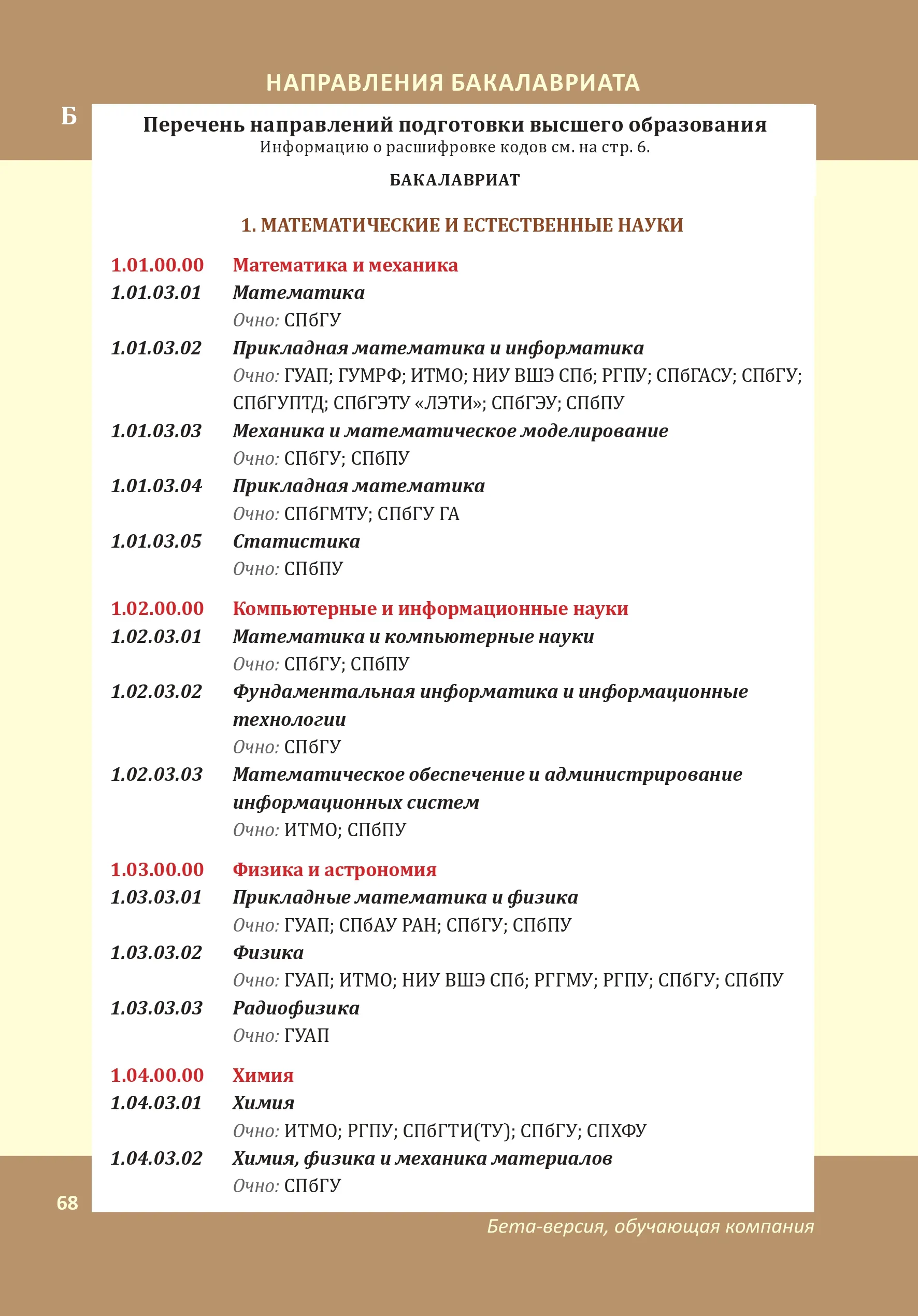 НАПРАВЛЕНИЯ БАКАЛАВРИАТА

Б

Перечень направлений подготовки высшего образования
Информацию о расшифровке кодов см. на стр. 6.

БАКАЛАВРИАТ

1. МАТЕМАТИЧЕСКИЕ И ЕСТЕСТВЕННЫЕ НАУКИ

1.01.00.00 Математика и механика
1.01.03.01 Математика
Очно: СПбГУ
1.01.03.02 Прикладная математика и информатика
Очно: ГУАП; ГУМРФ; ИТМО; НИУ ВШЭ СПб; РГПУ; СПбГАСУ; СПбГУ; СПбГУПТД; СПбГЭТУ «ЛЭТИ»; СПбГЭУ; СПбПУ
1.01.03.03 Механика и математическое моделирование
Очно: СПбГУ; СПбПУ
1.01.03.04 Прикладная математика
Очно: СПбГМТУ; СПбГУ ГА
1.01.03.05 Статистика
Очно: СПбПУ

1.02.00.00 Компьютерные и информационные науки
1.02.03.01 Математика и компьютерные науки
Очно: СПбГУ; СПбПУ
1.02.03.02 Фундаментальная информатика и информационные технологии
Очно: СПбГУ
1.02.03.03 Математическое обеспечение и администрирование информационных систем
Очно: ИТМО; СПбПУ

1.03.00.00 Физика и астрономия
1.03.03.01 Прикладные математика и физика
Очно: ГУАП; СПбАУ РАН; СПбГУ; СПбПУ
1.03.03.02 Физика
Очно: ГУАП; ИТМО; НИУ ВШЭ СПб; РГГМУ; РГПУ; СПбГУ; СПбПУ
1.03.03.03 Радиофизика
Очно: ГУАП

1.04.00.00 Химия
1.04.03.01 Химия
Очно: ИТМО; РГПУ; СПбГТИ(ТУ); СПбГУ; СПХФУ
1.04.03.02 Химия, физика и механика материалов
Очно: СПбГУ

68

Бета-версия, обучающая компания